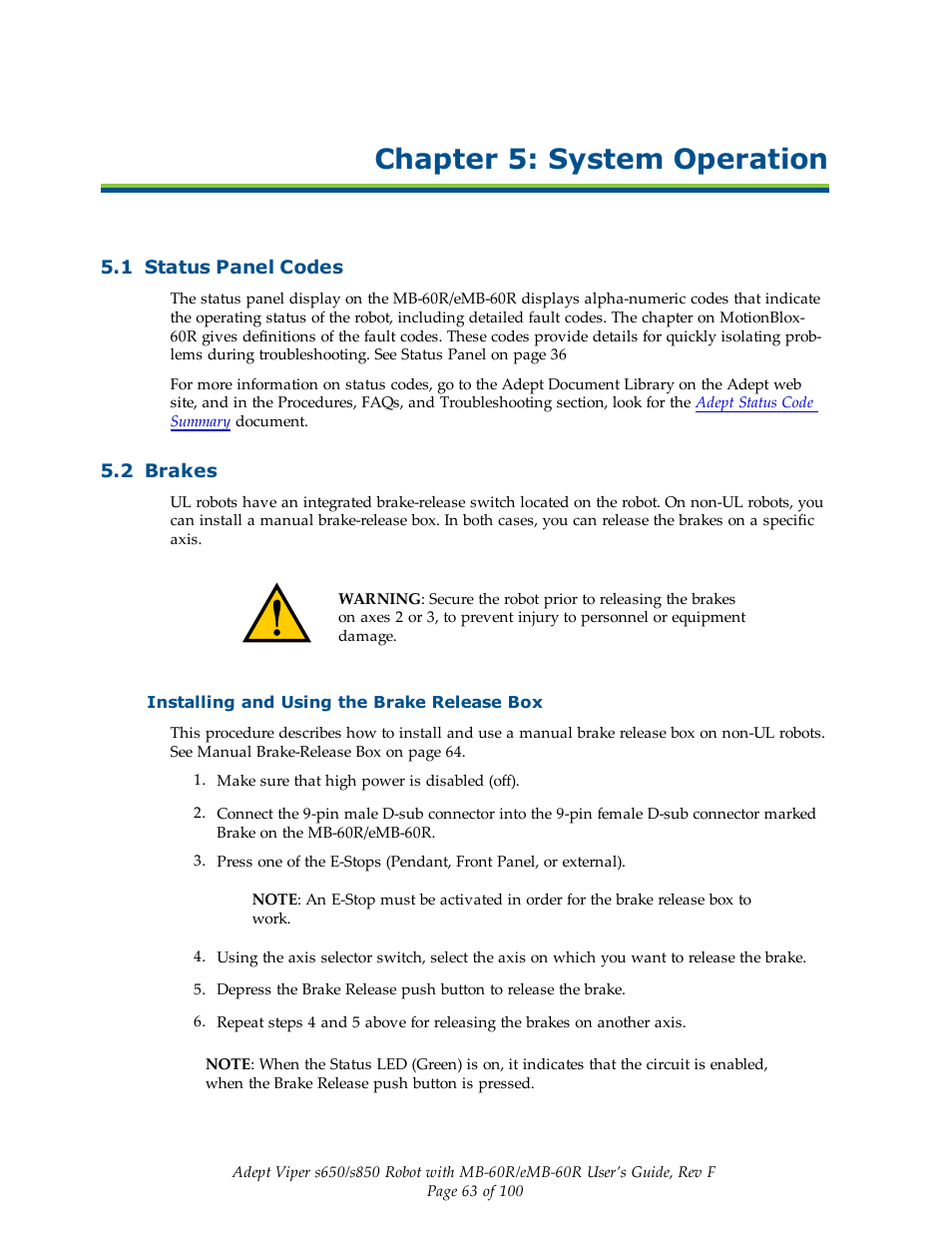 Chapter 5: System Operation

5.1 Status Panel Codes

The status panel display on the MB-60R/eMB-60R displays alpha-numeric codes that indicate the operating status of the robot, including detailed fault codes. The chapter on MotionBlox-60R gives definitions of the fault codes. These codes provide details for quickly isolating problems during troubleshooting. See Status Panel on page 36

For more information on status codes, go to the Adept Document Library on the Adept web site, and in the Procedures, FAQs, and Troubleshooting section, look for the Adept Status Code Summary document.

5.2 Brakes

UL robots have an integrated brake-release switch located on the robot. On non-UL robots, you can install a manual brake-release box. In both cases, you can release the brakes on a specific axis.

WARNING: Secure the robot prior to releasing the brakes on axes 2 or 3, to prevent injury to personnel or equipment damage.

Installing and Using the Brake Release Box

This procedure describes how to install and use a manual brake release box on non-UL robots. See Manual Brake-Release Box on page 64.

1. Make sure that high power is disabled (off).

2. Connect the 9-pin male D-sub connector into the 9-pin female D-sub connector marked Brake on the MB-60R/eMB-60R.

3. Press one of the E-Stops (Pendant, Front Panel, or external).

NOTE: An E-Stop must be activated in order for the brake release box to work.

4. Using the axis selector switch, select the axis on which you want to release the brake.

5. Depress the Brake Release push button to release the brake.

6. Repeat steps 4 and 5 above for releasing the brakes on another axis.

NOTE: When the Status LED (Green) is on, it indicates that the circuit is enabled, when the Brake Release push button is pressed.

Adept Viper s650/s850 Robot with MB-60R/eMB-60R User's Guide, Rev F
Page 63 of 100